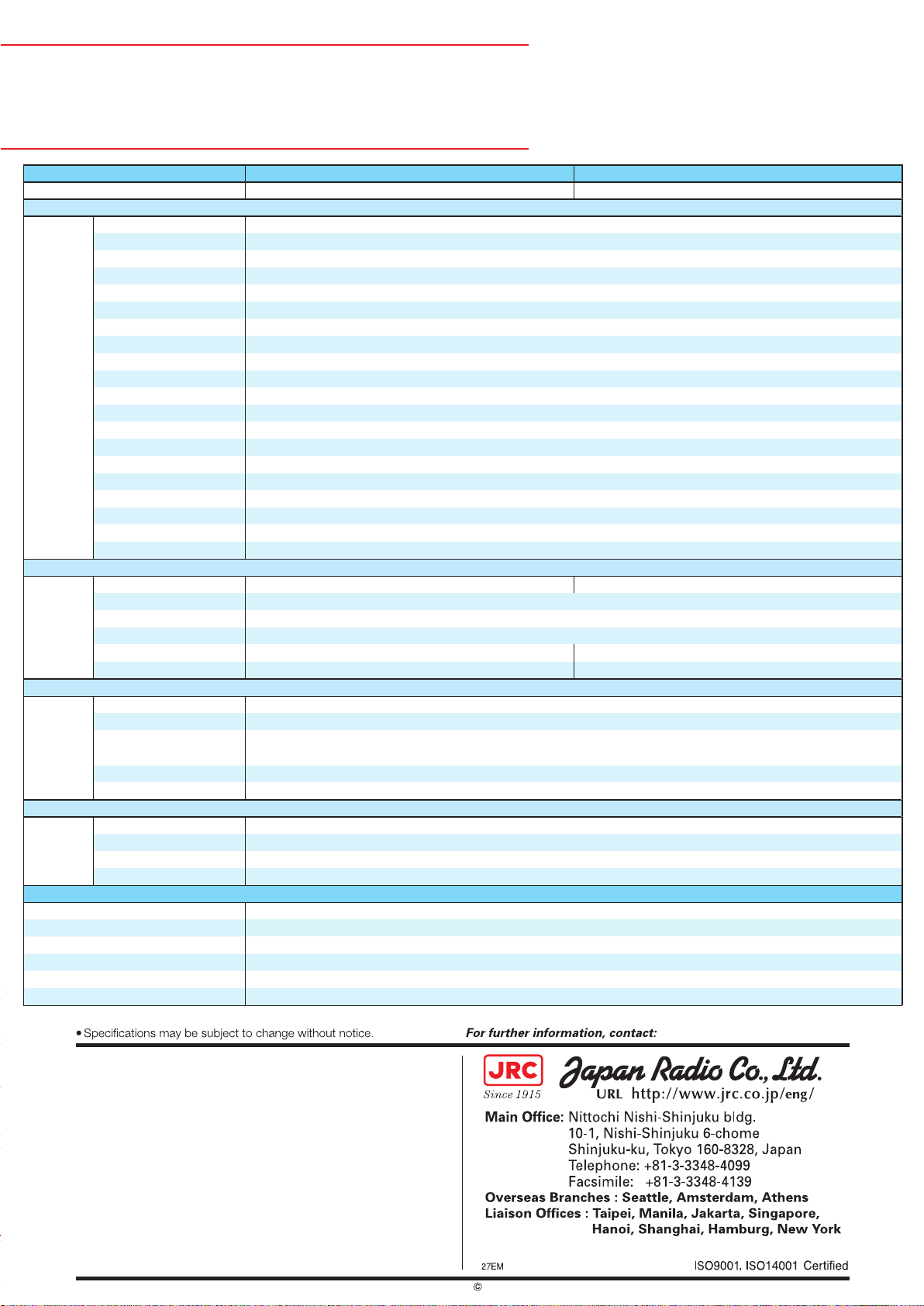 • Specifications may be subject to change without notice.

For further information, contact:

JRC
Since 1915

Japan Radio Co., Ltd.
URL http://www.jrc.co.jp/eng/

Main Office: Nittochi Nishi-Shinjuku bldg.
10-1, Nishi-Shinjuku 6-chome
Shinjuku-ku, Tokyo 160-8328, Japan
Telephone: +81-3-3348-4099
Facsimile: +81-3-3348-4139
Overseas Branches : Seattle, Amsterdam, Athens
Liaison Offices : Taipei, Manila, Jakarta, Singapore, Hanoi, Shanghai, Hamburg, New York

27EM

ISO9001, ISO14001 Certified

©